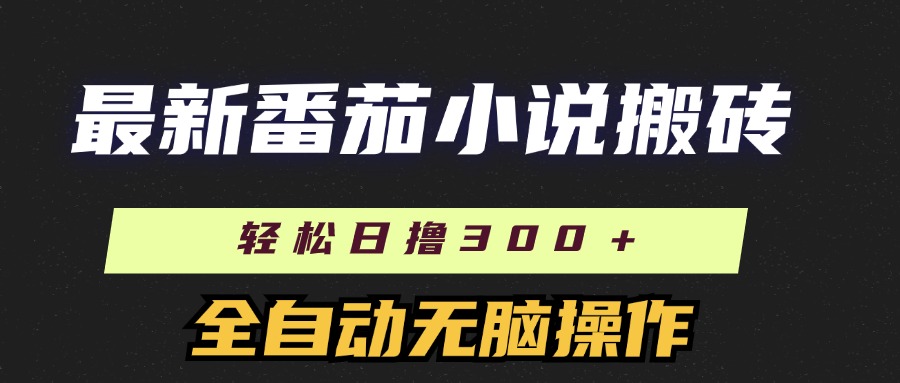 最新番茄小说搬砖

轻松日撸300+

全自动无脑操作